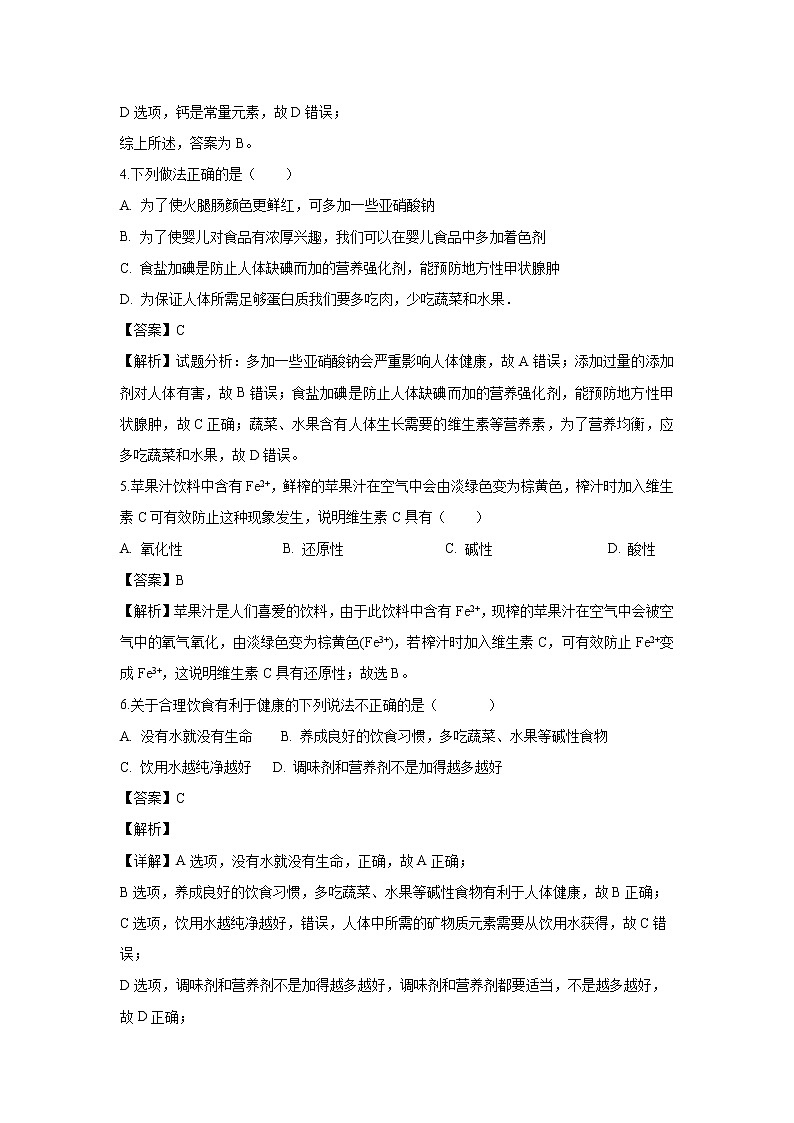 D 选项，钙是常量元素，故 D 错误；

综上所述，答案为 B。

4.下列做法正确的是（　　）

A. 为了使火腿肠颜色更鲜红，可多加一些亚硝酸钠

B. 为了使婴儿对食品有浓厚兴趣，我们可以在婴儿食品中多加着色剂

C. 食盐加碘是防止人体缺碘而加的营养强化剂，能预防地方性甲状腺肿

D. 为保证人体所需足够蛋白质我们要多吃肉，少吃蔬菜和水果．

【答案】C

【解析】试题分析：多加一些亚硝酸钠会严重影响人体健康，故 A 错误；添加过量的添加剂对人体有害，故 B 错误；食盐加碘是防止人体缺碘而加的营养强化剂，能预防地方性甲状腺肿，故 C 正确；蔬菜、水果含有人体生长需要的维生素等营养素，为了营养均衡，应多吃蔬菜和水果，故 D 错误。

5.苹果汁饮料中含有 $Fe^{2+}$，鲜榨的苹果汁在空气中会由淡绿色变为棕黄色，榨汁时加入维生素 C 可有效防止这种现象发生，说明维生素 C 具有（　　）

A. 氧化性　　B. 还原性　　C. 碱性　　D. 酸性

【答案】B

【解析】苹果汁是人们喜爱的饮料，由于此饮料中含有 $Fe^{2+}$，现榨的苹果汁在空气中会被空气中的氧气氧化，由淡绿色变为棕黄色($Fe^{3+}$)，若榨汁时加入维生素 C，可有效防止 $Fe^{2+}$变成 $Fe^{3+}$，这说明维生素 C 具有还原性；故选 B。

6.关于合理饮食有利于健康的下列说法不正确的是（　　）

A. 没有水就没有生命　　B. 养成良好的饮食习惯，多吃蔬菜、水果等碱性食物

C. 饮用水越纯净越好　　D. 调味剂和营养剂不是加得越多越好

【答案】C

【解析】

【详解】A 选项，没有水就没有生命，正确，故 A 正确；

B 选项，养成良好的饮食习惯，多吃蔬菜、水果等碱性食物有利于人体健康，故 B 正确；

C 选项，饮用水越纯净越好，错误，人体中所需的矿物质元素需要从饮用水获得，故 C 错误；

D 选项，调味剂和营养剂不是加得越多越好，调味剂和营养剂都要适当，不是越多越好，故 D 正确；